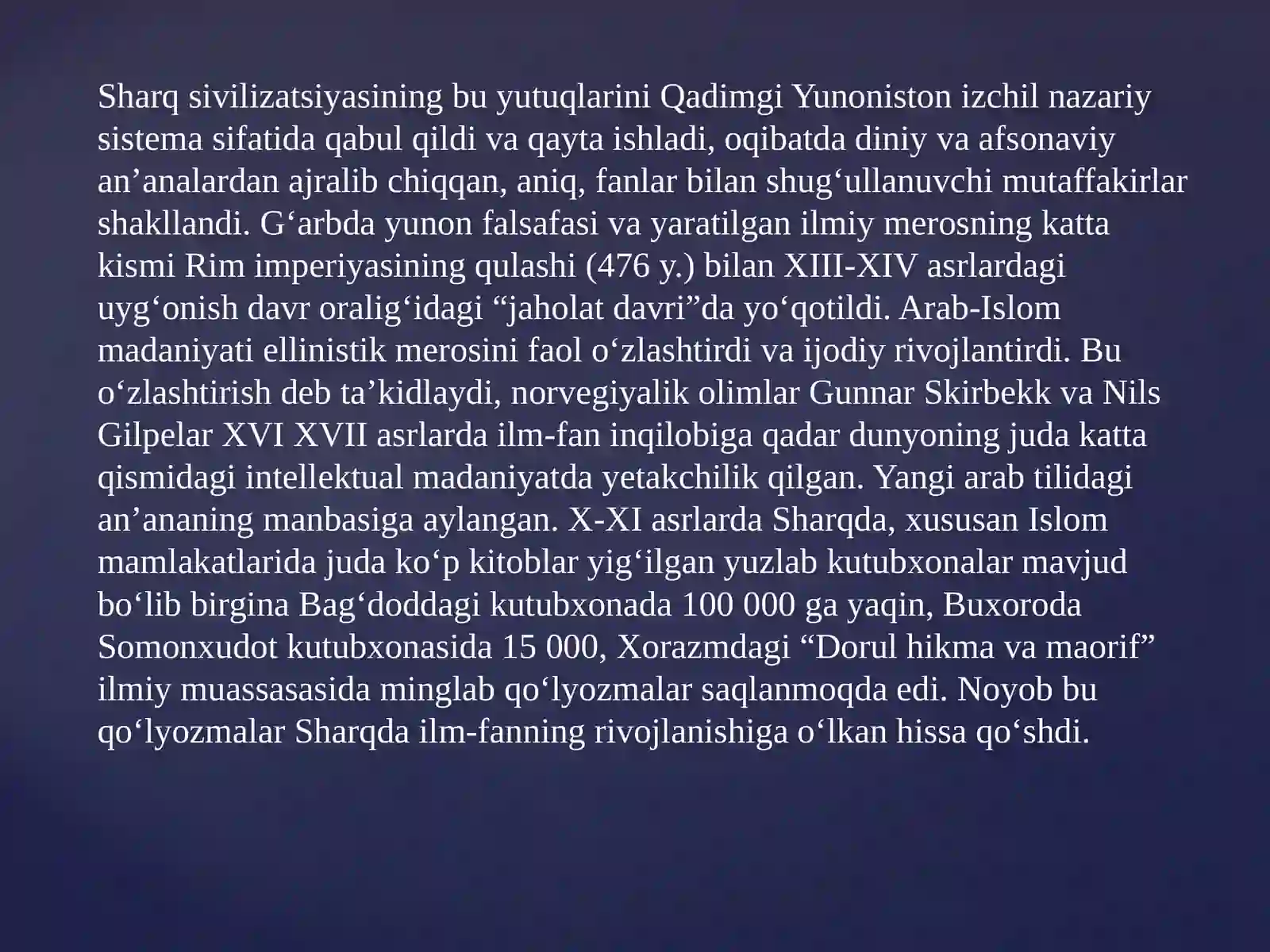 Sharq sivilizatsiyasining bu yutuqlarini Qadimgi Yunoniston izchil nazariy sistema sifatida qabul qildi va qayta ishladi, oqibatda diniy va afsonaviy an’analardan ajralib chiqqan, aniq, fanlar bilan shug‘ullanuvchi mutaffakirlar shakllandi. G‘arbda yunon falsafasi va yaratilgan ilmiy merosning katta kismi Rim imperiyasining qulashi (476 y.) bilan XIII-XIV asrlardagi uyg‘onish davr oralig‘idagi “jaholat davri”da yo‘qotildi. Arab-Islom madaniyati ellinistik merosini faol o‘zlashtirdi va ijodiy rivojlantirdi. Bu o‘zlashtirish deb ta’kidlaydi, norvegiyalik olimlar Gunnar Skirbekk va Nils Gilpelar XVI XVII asrlarda ilm-fan inqilobiga qadar dunyoning juda katta qismidagi intellektual madaniyatda yetakchilik qilgan. Yangi arab tilidagi an’ananing manbasiga aylangan. X-XI asrlarda Sharqda, xususan Islom mamlakatlarida juda ko‘p kitoblar yig‘ilgan yuzlab kutubxonalar mavjud bo‘lib birgina Bag‘doddagi kutubxonada 100 000 ga yaqin, Buxoroda Somonxudot kutubxonasida 15 000, Xorazmdagi “Dorul hikma va maorif” ilmiy muassasasida minglab qo‘lyozmalar saqlanmoqda edi. Noyob bu qo‘lyozmalar Sharqda ilm-fanning rivojlanishiga o‘lkan hissa qo‘shdi.